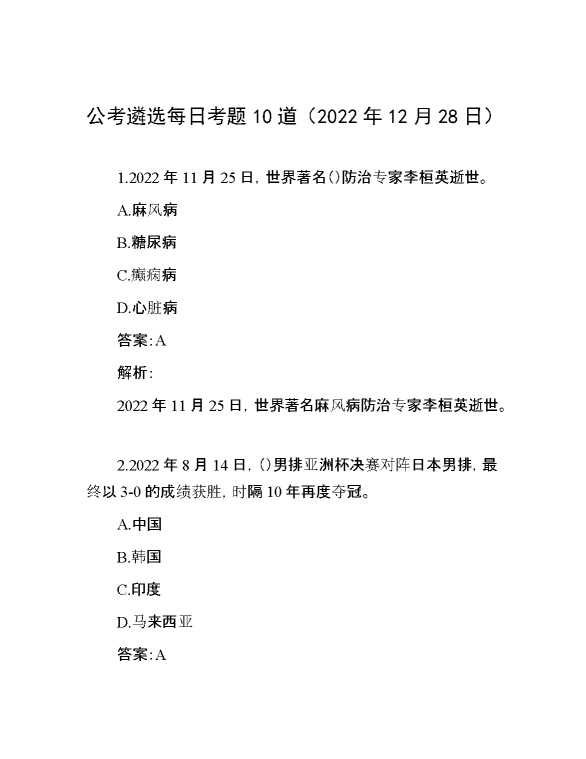 公考遴选每日考题10道（2022年12月28日）

1.2022年11月25日，世界著名()防治专家李桓英逝世。

A.麻风病

B.糖尿病

C.癫痫病

D.心脏病

答案：A

解析：

2022年11月25日，世界著名麻风病防治专家李桓英逝世。

2.2022年8月14日，()男排亚洲杯决赛对阵日本男排，最终以3-0的成绩获胜，时隔10年再度夺冠。

A.中国

B.韩国

C.印度

D.马来西亚

答案：A